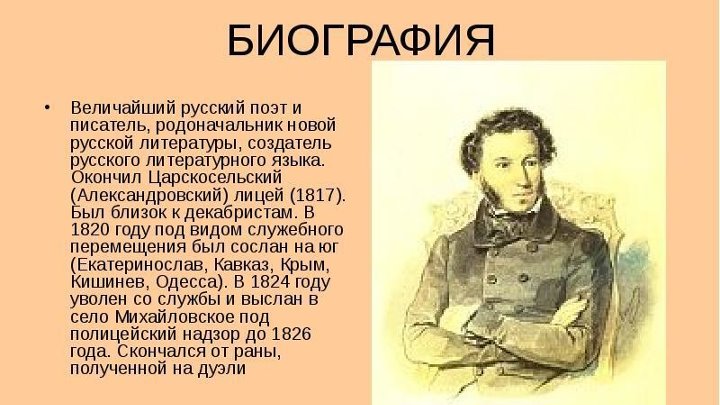 БИОГРАФИЯ

• Величайший русский поэт и писатель, родоначальник новой русской литературы, создатель русского литературного языка. Окончил Царскосельский (Александровский) лицей (1817). Был близок к декабристам. В 1820 году под видом служебного перемещения был сослан на юг (Екатеринослав, Кавказ, Крым, Кишинев, Одесса). В 1824 году уволен со службы и выслан в село Михайловское под полицейский надзор до 1826 года. Скончался от раны, полученной на дуэли